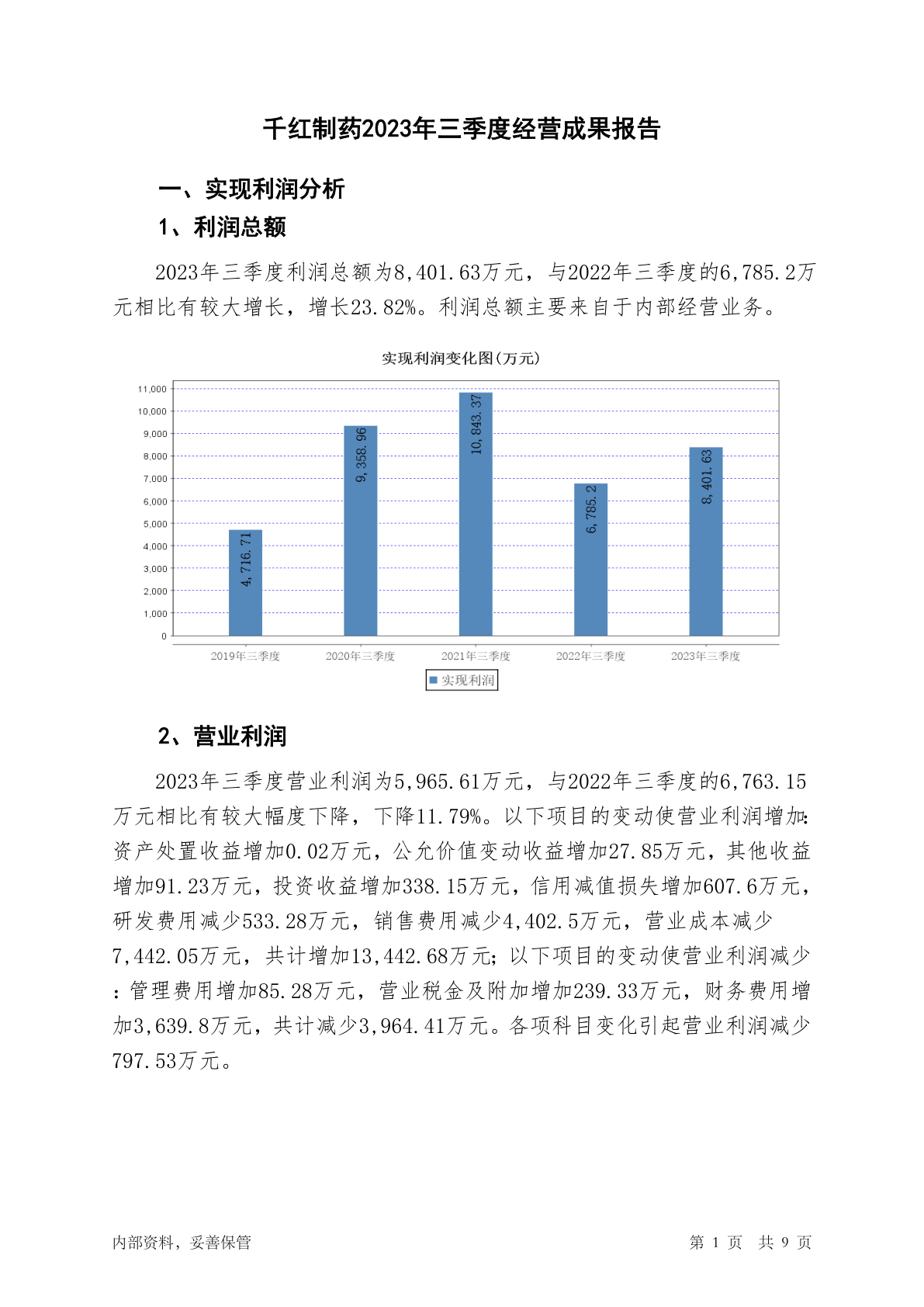 千红制药2023年三季度经营成果报告

一、实现利润分析

1、利润总额

2023年三季度利润总额为8,401.63万元，与2022年三季度的6,785.2万元相比有较大增长，增长23.82%。利润总额主要来自于内部经营业务。

实现利润变化图(万元)

11,000
10,000
9,000
8,000
7,000
6,000
5,000
4,000
3,000
2,000
1,000
0

4,716.71
9,358.96
10,843.37
6,785.2
8,401.63

2019年三季度
2020年三季度
2021年三季度
2022年三季度
2023年三季度

实现利润

2、营业利润

2023年三季度营业利润为5,965.61万元，与2022年三季度的6,763.15万元相比有较大幅度下降，下降11.79%。以下项目的变动使营业利润增加：资产处置收益增加0.02万元，公允价值变动收益增加27.85万元，其他收益增加91.23万元，投资收益增加338.15万元，信用减值损失增加607.6万元，研发费用减少533.28万元，销售费用减少4,402.5万元，营业成本减少7,442.05万元，共计增加13,442.68万元；以下项目的变动使营业利润减少：管理费用增加85.28万元，营业税金及附加增加239.33万元，财务费用增加3,639.8万元，共计减少3,964.41万元。各项科目变化引起营业利润减少797.53万元。

内部资料，妥善保管

第 1 页 共 9 页